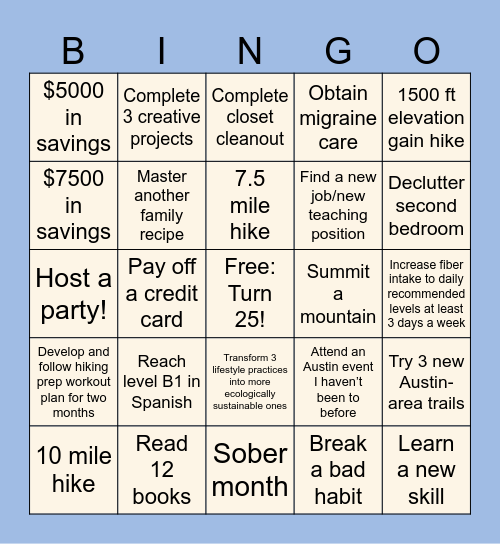 | B | I | N | G | O |
|---|---|---|---|---|
| \$5000 in savings | Complete 3 creative projects | Complete closet cleanout | Obtain migraine care | 1500 ft elevation gain hike |
| \$7500 in savings | Master another family recipe | 7.5 mile hike | Find a new job/new teaching position | Declutter second bedroom |
| Host a party! | Pay off a credit card | Free: Turn 25! | Summit a mountain | Increase fiber intake to daily recommended levels at least 3 days a week |
| Develop and follow hiking prep workout plan for two months | Reach level B1 in Spanish | Transform 3 lifestyle practices into more ecologically sustainable ones | Attend an Austin event I haven't been to before | Try 3 new Austin-area trails |
| 10 mile hike | Read 12 books | Sober month | Break a bad habit | Learn a new skill |